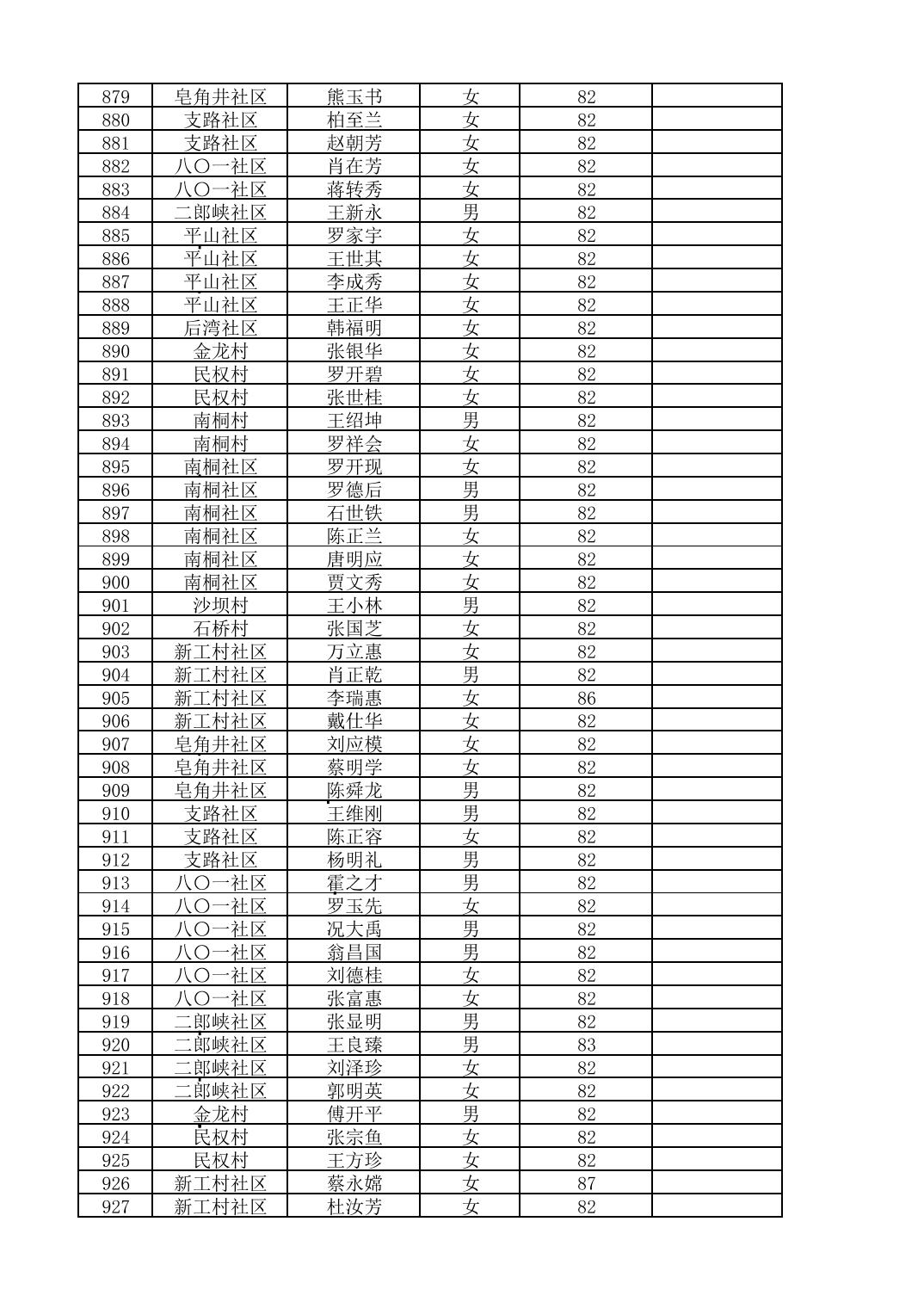 | 879 | 皂角井社区 | 熊玉书 | 女 | 82 | |
|---|---|---|---|---|---|
| 880 | 支路社区 | 柏至兰 | 女 | 82 | |
| 881 | 支路社区 | 赵朝芳 | 女 | 82 | |
| 882 | 八〇一社区 | 肖在芳 | 女 | 82 | |
| 883 | 八〇一社区 | 蒋转秀 | 女 | 82 | |
| 884 | 二郎峡社区 | 王新永 | 男 | 82 | |
| 885 | 平山社区 | 罗家宇 | 女 | 82 | |
| 886 | 平山社区 | 王世其 | 女 | 82 | |
| 887 | 平山社区 | 李成秀 | 女 | 82 | |
| 888 | 平山社区 | 王正华 | 女 | 82 | |
| 889 | 后湾社区 | 韩福明 | 女 | 82 | |
| 890 | 金龙村 | 张银华 | 女 | 82 | |
| 891 | 民权村 | 罗开碧 | 女 | 82 | |
| 892 | 民权村 | 张世桂 | 女 | 82 | |
| 893 | 南桐村 | 王绍坤 | 男 | 82 | |
| 894 | 南桐村 | 罗祥会 | 女 | 82 | |
| 895 | 南桐社区 | 罗开现 | 女 | 82 | |
| 896 | 南桐社区 | 罗德后 | 男 | 82 | |
| 897 | 南桐社区 | 石世铁 | 男 | 82 | |
| 898 | 南桐社区 | 陈正兰 | 女 | 82 | |
| 899 | 南桐社区 | 唐明应 | 女 | 82 | |
| 900 | 南桐社区 | 贾文秀 | 女 | 82 | |
| 901 | 沙坝村 | 王小林 | 男 | 82 | |
| 902 | 石桥村 | 张国芝 | 女 | 82 | |
| 903 | 新工村社区 | 万立惠 | 女 | 82 | |
| 904 | 新工村社区 | 肖正乾 | 男 | 82 | |
| 905 | 新工村社区 | 李瑞惠 | 女 | 86 | |
| 906 | 新工村社区 | 戴仕华 | 女 | 82 | |
| 907 | 皂角井社区 | 刘应模 | 女 | 82 | |
| 908 | 皂角井社区 | 蔡明学 | 女 | 82 | |
| 909 | 皂角井社区 | 陈舜龙 | 男 | 82 | |
| 910 | 支路社区 | 王维刚 | 男 | 82 | |
| 911 | 支路社区 | 陈正容 | 女 | 82 | |
| 912 | 支路社区 | 杨明礼 | 男 | 82 | |
| 913 | 八〇一社区 | 霍之才 | 男 | 82 | |
| 914 | 八〇一社区 | 罗玉先 | 女 | 82 | |
| 915 | 八〇一社区 | 况大禹 | 男 | 82 | |
| 916 | 八〇一社区 | 翁昌国 | 男 | 82 | |
| 917 | 八〇一社区 | 刘德桂 | 女 | 82 | |
| 918 | 八〇一社区 | 张富惠 | 女 | 82 | |
| 919 | 二郎峡社区 | 张显明 | 男 | 82 | |
| 920 | 二郎峡社区 | 王良臻 | 男 | 83 | |
| 921 | 二郎峡社区 | 刘泽珍 | 女 | 82 | |
| 922 | 二郎峡社区 | 郭明英 | 女 | 82 | |
| 923 | 金龙村 | 傅开平 | 男 | 82 | |
| 924 | 民权村 | 张宗鱼 | 女 | 82 | |
| 925 | 民权村 | 王方珍 | 女 | 82 | |
| 926 | 新工村社区 | 蔡永嫦 | 女 | 87 | |
| 927 | 新工村社区 | 杜汝芳 | 女 | 82 | |